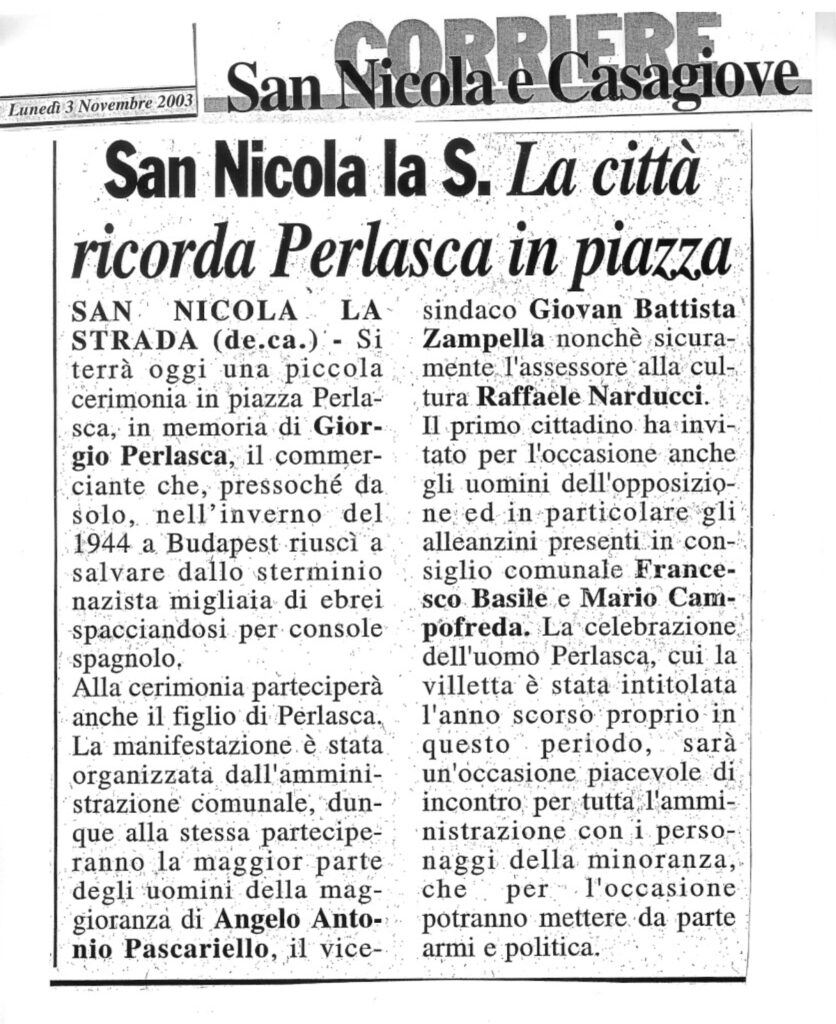 Lunedì 3 Novembre 2003

CORRIERE

San Nicola e Casagiove

San Nicola la S. La città ricorda Perlasca in piazza

SAN NICOLA LA STRADA (de.ca.) - Si terrà oggi una piccola cerimonia in piazza Perlasca, in memoria di Giorgio Perlasca, il commerciante che, pressoché da solo, nell'inverno del 1944 a Budapest riuscì a salvare dallo sterminio nazista migliaia di ebrei spacciandosi per console spagnolo.

Alla cerimonia parteciperà anche il figlio di Perlasca. La manifestazione è stata organizzata dall'amministrazione comunale, dunque alla stessa parteciperanno la maggior parte degli uomini della maggioranza di Angelo Antonio Pascariello, il vicesindaco Giovan Battista Zampella nonchè sicuramente l'assessore alla cultura Raffaele Narducci.

Il primo cittadino ha invitato per l'occasione anche gli uomini dell'opposizione ed in particolare gli alleanzini presenti in consiglio comunale Francesco Basile e Mario Campofreda. La celebrazione dell'uomo Perlasca, cui la villetta è stata intitolata l'anno scorso proprio in questo periodo, sarà un'occasione piacevole di incontro per tutta l'amministrazione con i personaggi della minoranza, che per l'occasione potranno mettere da parte armi e politica.